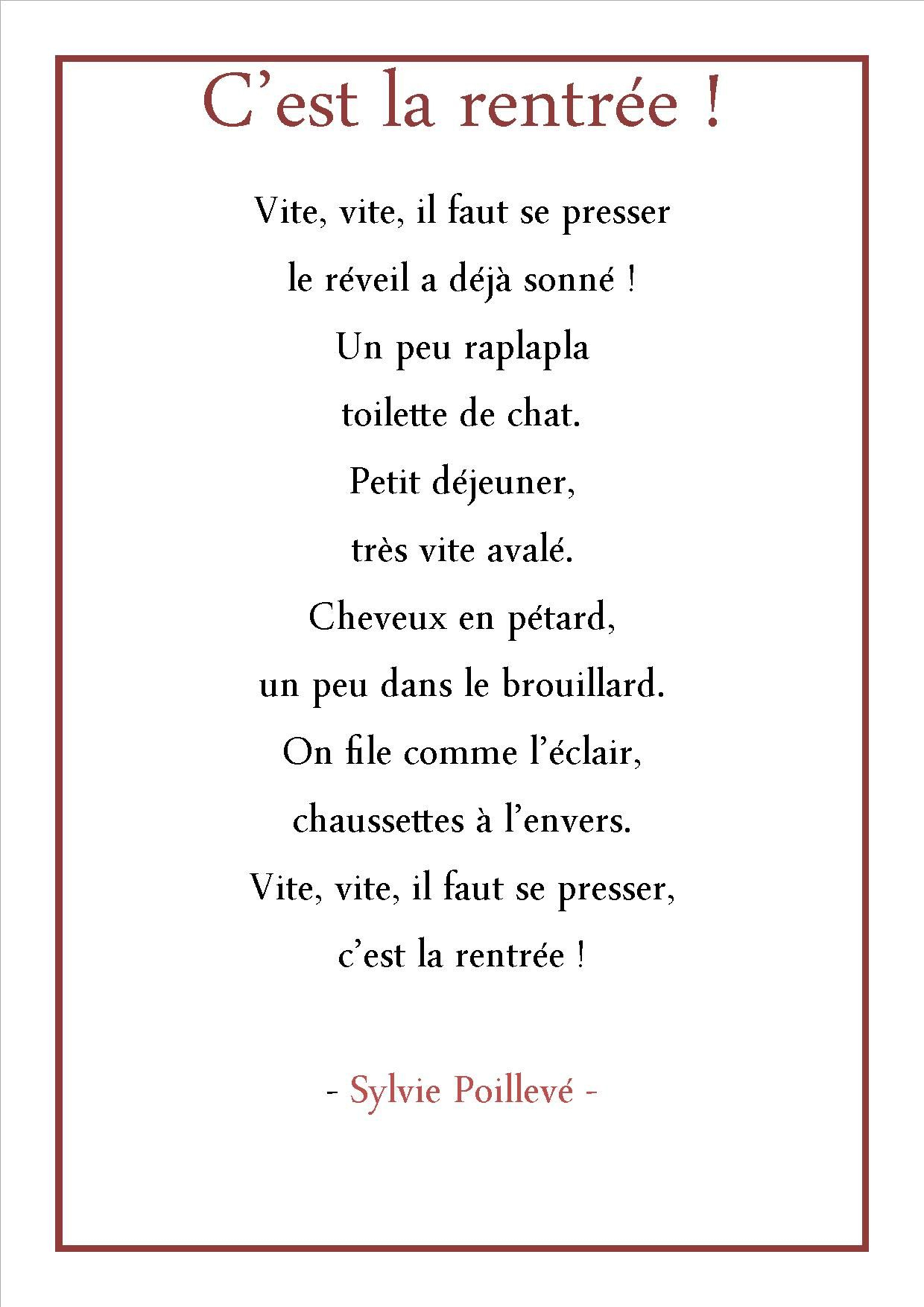 C'est la rentrée !

Vite, vite, il faut se presser
le réveil a déjà sonné !
Un peu raplapla
toilette de chat.
Petit déjeuner,
très vite avalé.
Cheveux en pétard,
un peu dans le brouillard.
On file comme l'éclair,
chaussettes à l'envers.
Vite, vite, il faut se presser,
c'est la rentrée !

- Sylvie Poillevé -